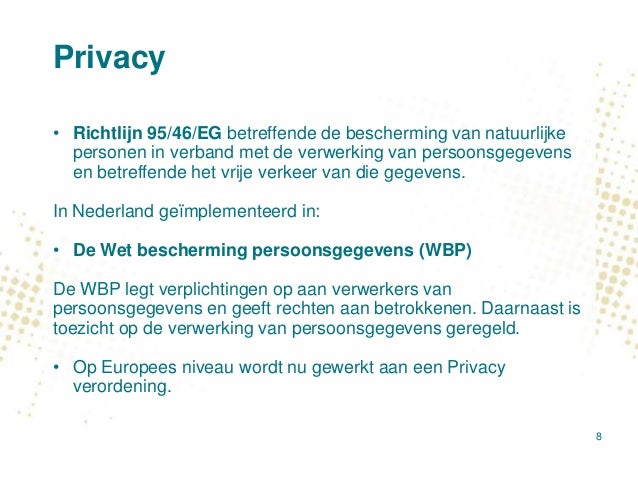 Privacy

• Richtlijn 95/46/EG betreffende de bescherming van natuurlijke personen in verband met de verwerking van persoonsgegevens en betreffende het vrije verkeer van die gegevens.

In Nederland geïmplementeerd in:

• De Wet bescherming persoonsgegevens (WBP)

De WBP legt verplichtingen op aan verwerkers van persoonsgegevens en geeft rechten aan betrokkenen. Daarnaast is toezicht op de verwerking van persoonsgegevens geregeld.

• Op Europees niveau wordt nu gewerkt aan een Privacy verordening.

8